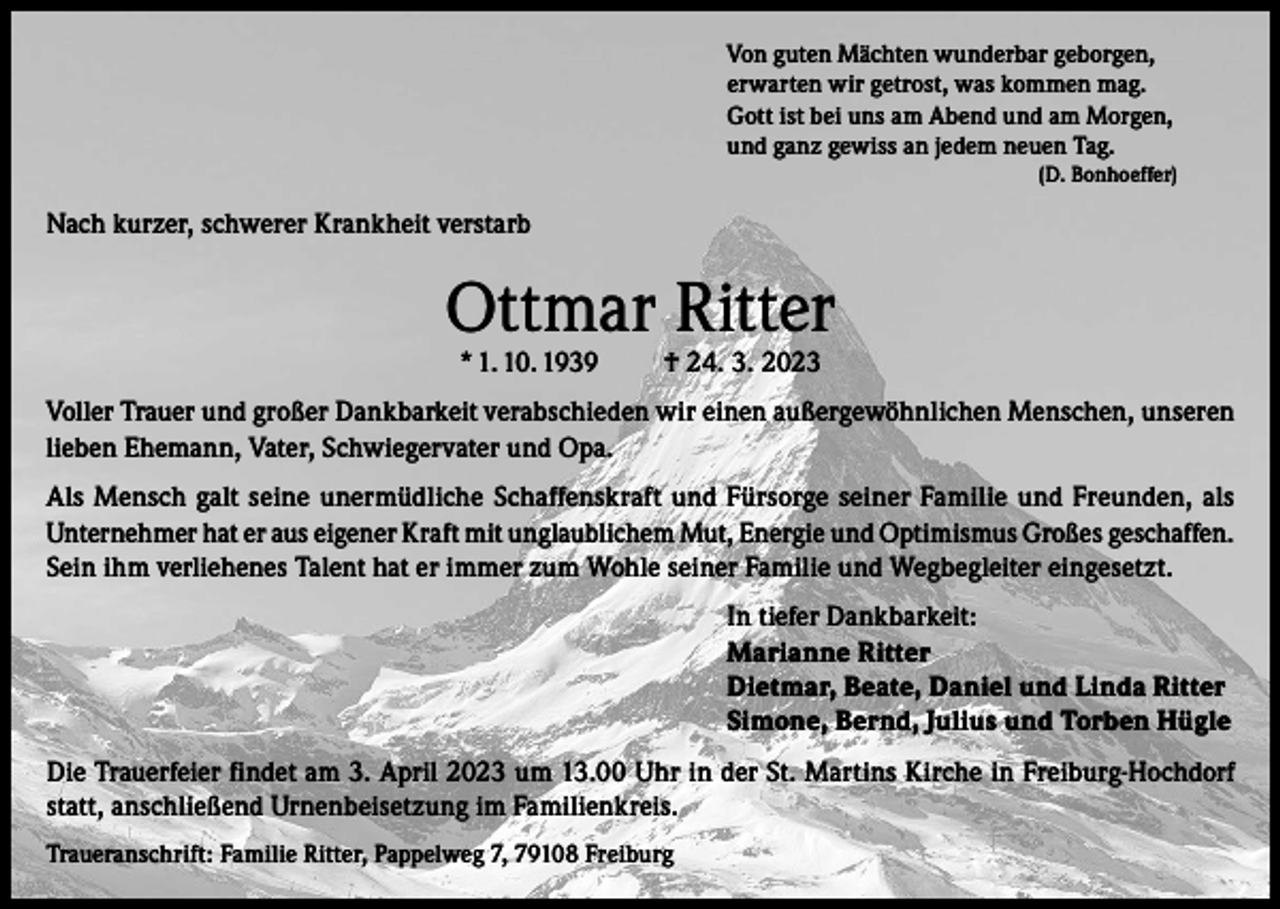 Von guten Mächten wunderbar geborgen,
erwarten wir getrost, was kommen mag.
Gott ist bei uns am Abend und am Morgen,
und ganz gewiss an jedem neuen Tag.
(D. Bonhoeffer)

Nach kurzer, schwerer Krankheit verstarb

Ottmar Ritter

* 1. 10. 1939 † 24. 3. 2023

Voller Trauer und großer Dankbarkeit verabschieden wir einen außergewöhnlichen Menschen, unseren lieben Ehemann, Vater, Schwiegervater und Opa.

Als Mensch galt seine unermüdliche Schaffenskraft und Fürsorge seiner Familie und Freunden, als Unternehmer hat er aus eigener Kraft mit unglaublichem Mut, Energie und Optimismus Großes geschaffen. Sein ihm verliehenes Talent hat er immer zum Wohle seiner Familie und Wegbegleiter eingesetzt.

In tiefer Dankbarkeit:
Marianne Ritter
Dietmar, Beate, Daniel und Linda Ritter
Simone, Bernd, Julius und Torben Hügle

Die Trauerfeier findet am 3. April 2023 um 13.00 Uhr in der St. Martins Kirche in Freiburg-Hochdorf statt, anschließend Urnenbeisetzung im Familienkreis.

Traueranschrift: Familie Ritter, Pappelweg 7, 79108 Freiburg